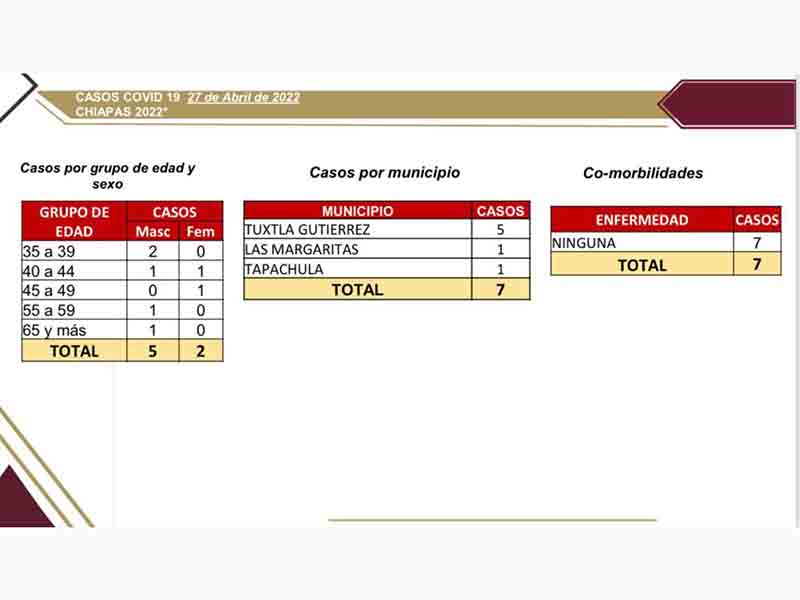 CASOS COVID 19 27 de Abril de 2022
CHIAPAS 2022*

Casos por grupo de edad y sexo

| GRUPO DE EDAD | CASOS | |
|---|---|---|
| | Masc | Fem |
| 35 a 39 | 2 | 0 |
| 40 a 44 | 1 | 1 |
| 45 a 49 | 0 | 1 |
| 55 a 59 | 1 | 0 |
| 65 y más | 1 | 0 |
| TOTAL | 5 | 2 |

Casos por municipio

| MUNICIPIO | CASOS |
|---|---|
| TUXTLA GUTIERREZ | 5 |
| LAS MARGARITAS | 1 |
| TAPACHULA | 1 |
| TOTAL | 7 |

Co-morbilidades

| ENFERMEDAD | CASOS |
|---|---|
| NINGUNA | 7 |
| TOTAL | 7 |